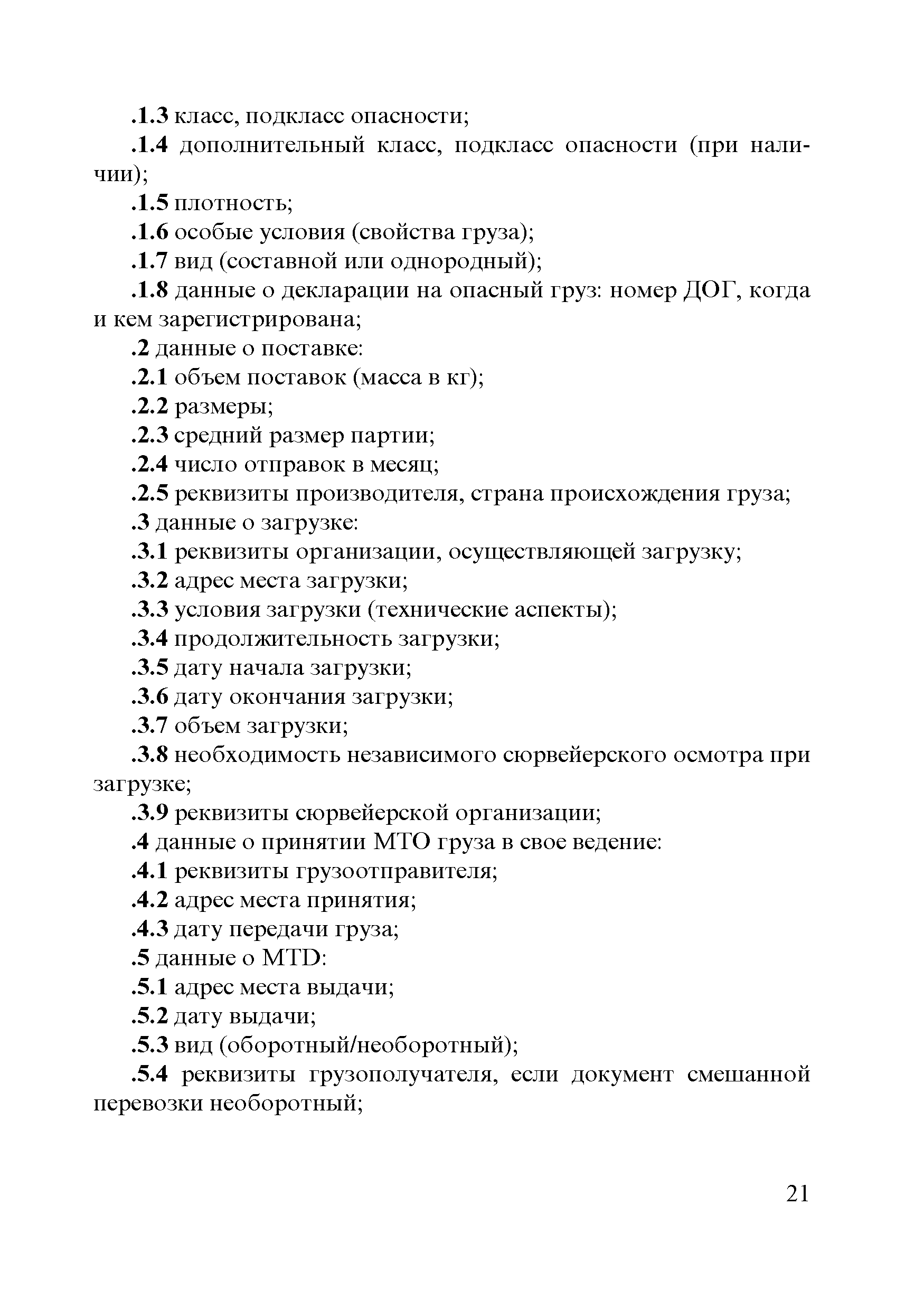 .1.3 класс, подкласс опасности;

.1.4 дополнительный класс, подкласс опасности (при наличии);

.1.5 плотность;

.1.6 особые условия (свойства груза);

.1.7 вид (составной или однородный);

.1.8 данные о декларации на опасный груз: номер ДОГ, когда и кем зарегистрирована;

.2 данные о поставке:

.2.1 объем поставок (масса в кг);

.2.2 размеры;

.2.3 средний размер партии;

.2.4 число отправок в месяц;

.2.5 реквизиты производителя, страна происхождения груза;

.3 данные о загрузке:

.3.1 реквизиты организации, осуществляющей загрузку;

.3.2 адрес места загрузки;

.3.3 условия загрузки (технические аспекты);

.3.4 продолжительность загрузки;

.3.5 дату начала загрузки;

.3.6 дату окончания загрузки;

.3.7 объем загрузки;

.3.8 необходимость независимого сюрвейерского осмотра при загрузке;

.3.9 реквизиты сюрвейерской организации;

.4 данные о принятии МТО груза в свое ведение:

.4.1 реквизиты грузоотправителя;

.4.2 адрес места принятия;

.4.3 дату передачи груза;

.5 данные о MTD:

.5.1 адрес места выдачи;

.5.2 дату выдачи;

.5.3 вид (оборотный/необоротный);

.5.4 реквизиты грузополучателя, если документ смешанной перевозки необоротный;

21